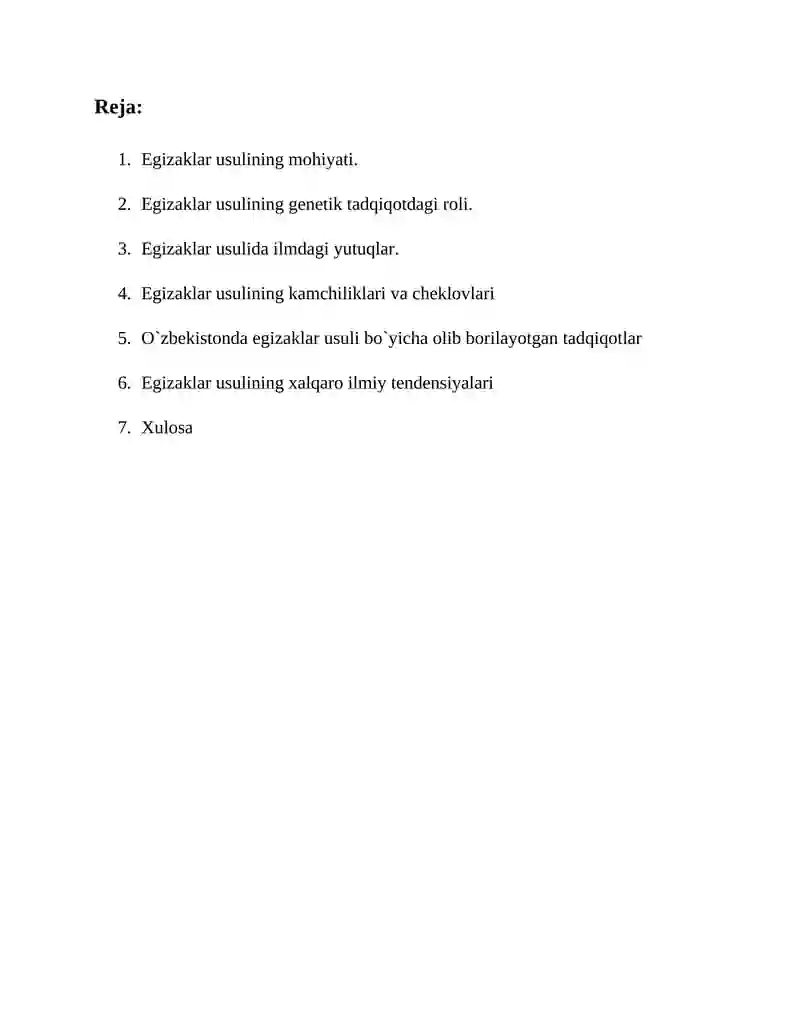 Reja:

1. Egizaklar usulining mohiyati.

2. Egizaklar usulining genetik tadqiqotdagi roli.

3. Egizaklar usulida ilmdagi yutuqlar.

4. Egizaklar usulining kamchiliklari va cheklovlari

5. O`zbekistonda egizaklar usuli bo`yicha olib borilayotgan tadqiqotlar

6. Egizaklar usulining xalqaro ilmiy tendensiyalari

7. Xulosa